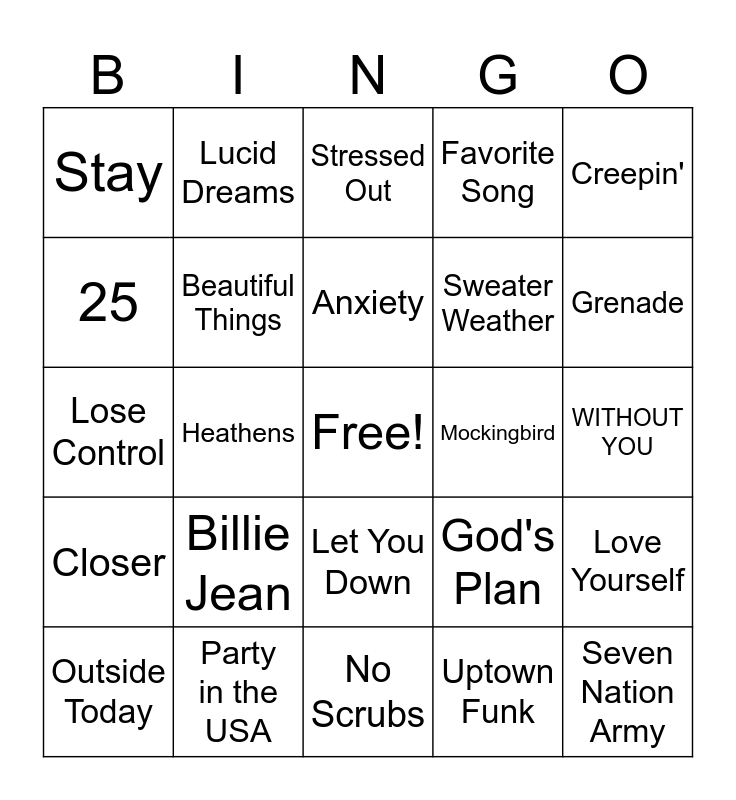 | B | I | N | G | O |
|---|---|---|---|---|
| Stay | Lucid Dreams | Stressed Out | Favorite Song | Creepin' |
| 25 | Beautiful Things | Anxiety | Sweater Weather | Grenade |
| Lose Control | Heathens | Free! | Mockingbird | WITHOUT YOU |
| Closer | Billie Jean | Let You Down | God's Plan | Love Yourself |
| Outside Today | Party in the USA | No Scrubs | Uptown Funk | Seven Nation Army |